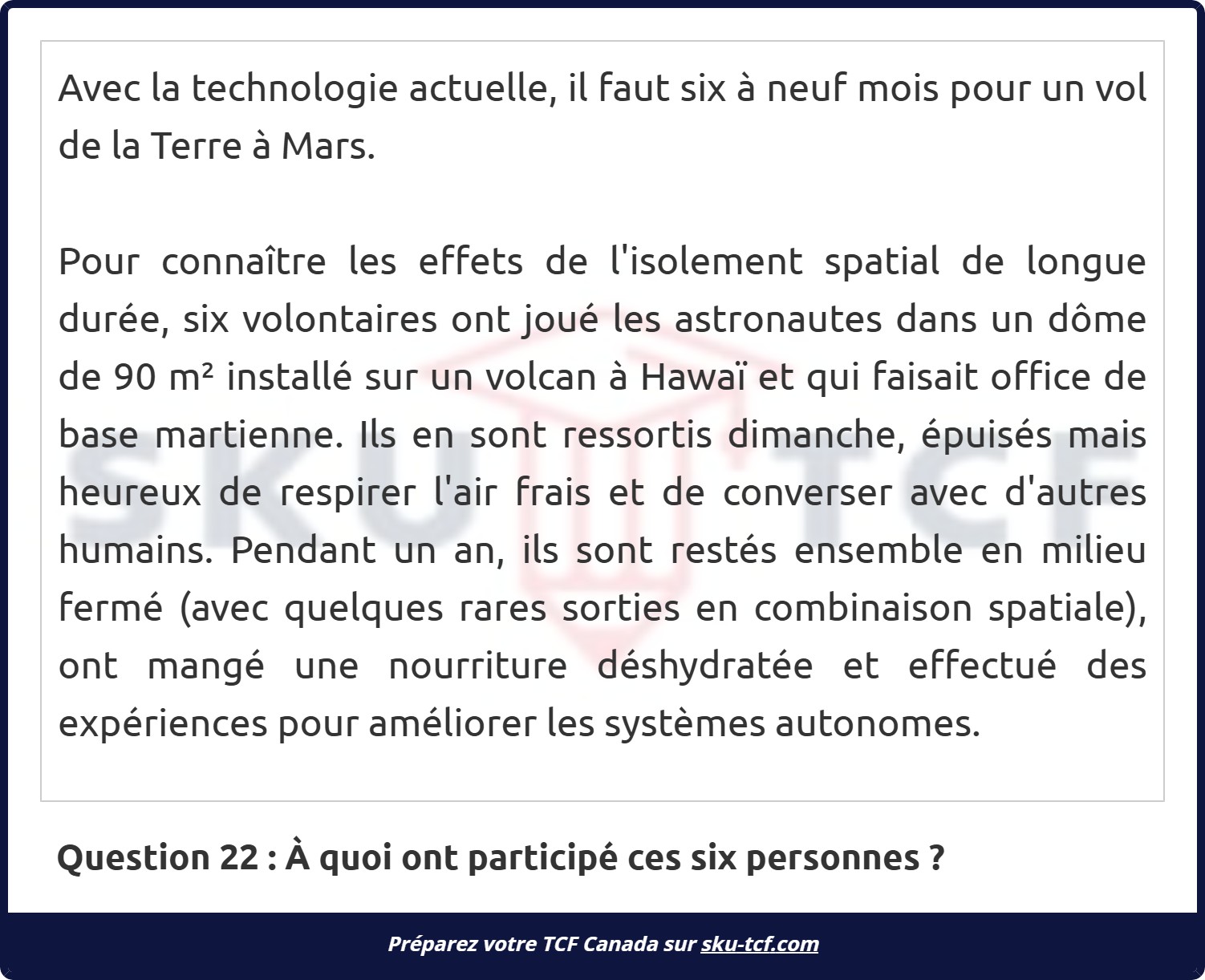 Avec la technologie actuelle, il faut six à neuf mois pour un vol de la Terre à Mars.

Pour connaître les effets de l'isolement spatial de longue durée, six volontaires ont joué les astronautes dans un dôme de 90 m² installé sur un volcan à Hawaï et qui faisait office de base martienne. Ils en sont ressortis dimanche, épuisés mais heureux de respirer l'air frais et de converser avec d'autres humains. Pendant un an, ils sont restés ensemble en milieu fermé (avec quelques rares sorties en combinaison spatiale), ont mangé une nourriture déshydratée et effectué des expériences pour améliorer les systèmes autonomes.

SKU TCF

Question 22 : À quoi ont participé ces six personnes ?

Préparez votre TCF Canada sur sku-tcf.com